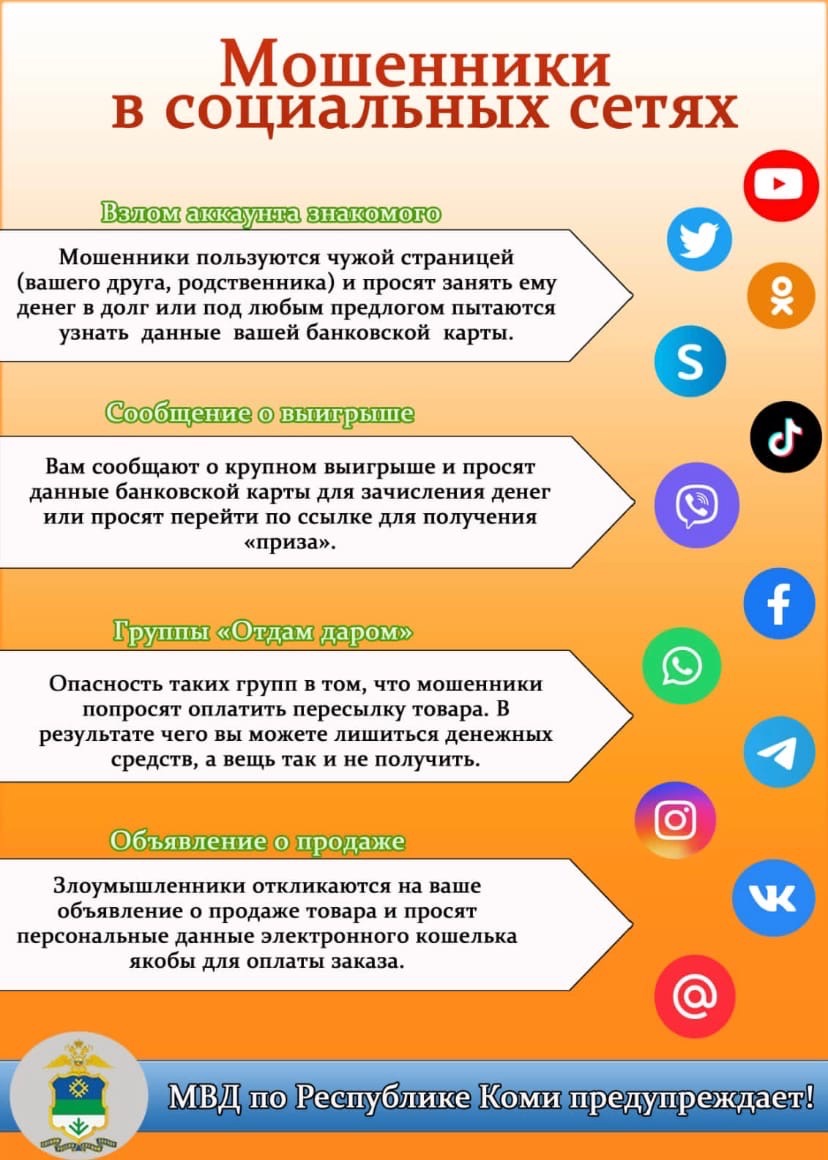 Мошенники в социальных сетях

Взлом аккаунта знакомого

Мошенники пользуются чужой страницей (вашего друга, родственника) и просят занять ему денег в долг или под любым предлогом пытаются узнать данные вашей банковской карты.

Сообщение о выигрыше

Вам сообщают о крупном выигрыше и просят данные банковской карты для зачисления денег или просят перейти по ссылке для получения «приза».

Группы «Отдам даром»

Опасность таких групп в том, что мошенники попросят оплатить пересылку товара. В результате чего вы можете лишиться денежных средств, а вещь так и не получить.

Объявление о продаже

Злоумышленники откликаются на ваше объявление о продаже товара и просят персональные данные электронного кошелька якобы для оплаты заказа.

МВД по Республике Коми предупреждает!